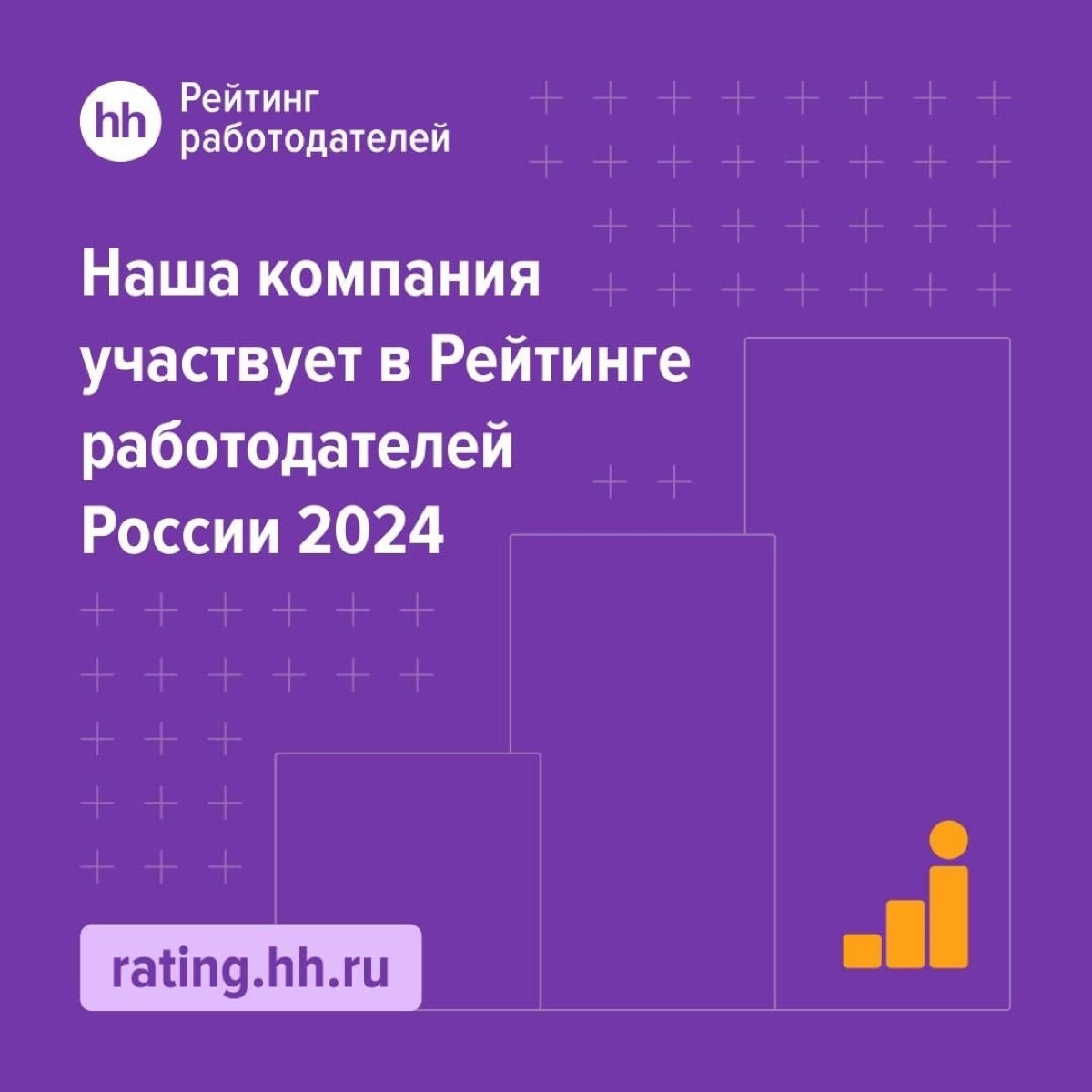 hh Рейтинг работодателей

Наша компания участвует в Рейтинге работодателей России 2024

rating.hh.ru